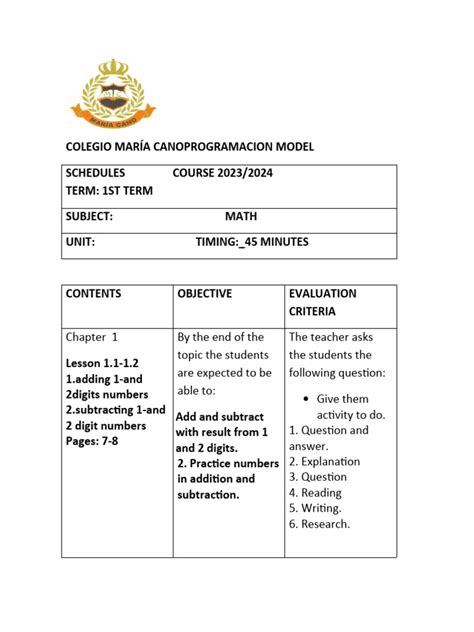 MARIA CANO

COLEGIO MARÍA CANOPROGRAMACION MODEL

| SCHEDULES COURSE 2023/2024 TERM: 1ST TERM |
|---|
| SUBJECT: MATH |
| UNIT: TIMING:_45 MINUTES |

| CONTENTS | OBJECTIVE | EVALUATION CRITERIA |
|---|---|---|
| Chapter 1 Lesson 1.1-1.2 1.adding 1-and 2digits numbers 2.subtracting 1-and 2 digit numbers Pages: 7-8 | By the end of the topic the students are expected to be able to: Add and subtract with result from 1 and 2 digits. 2. Practice numbers in addition and subtraction. | The teacher asks the students the following question: • Give them activity to do. 1. Question and answer. 2. Explanation 3. Question 4. Reading 5. Writing. 6. Research. |